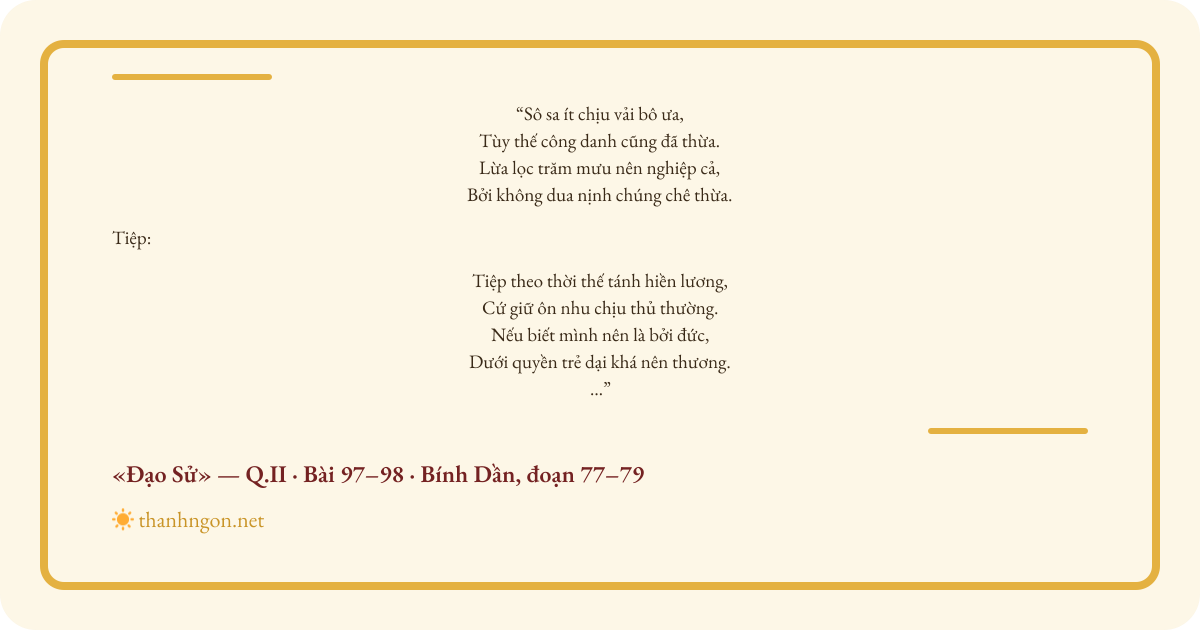 “Sô sa ít chịu vải bô ưa,
Tùy thế công danh cũng đã thừa.
Lừa lọc trăm mưu nên nghiệp cả,
Bởi không dua nịnh chúng chê thừa.

Tiệp:

Tiệp theo thời thế tánh hiền lương,
Cứ giữ ôn nhu chịu thủ thường.
Nếu biết mình nên là bởi đức,
Dưới quyền trẻ dại khá nên thương.
...”

«Đạo Sử» — Q.II · Bài 97–98 · Bính Dần, đoạn 77–79

thanhngon.net